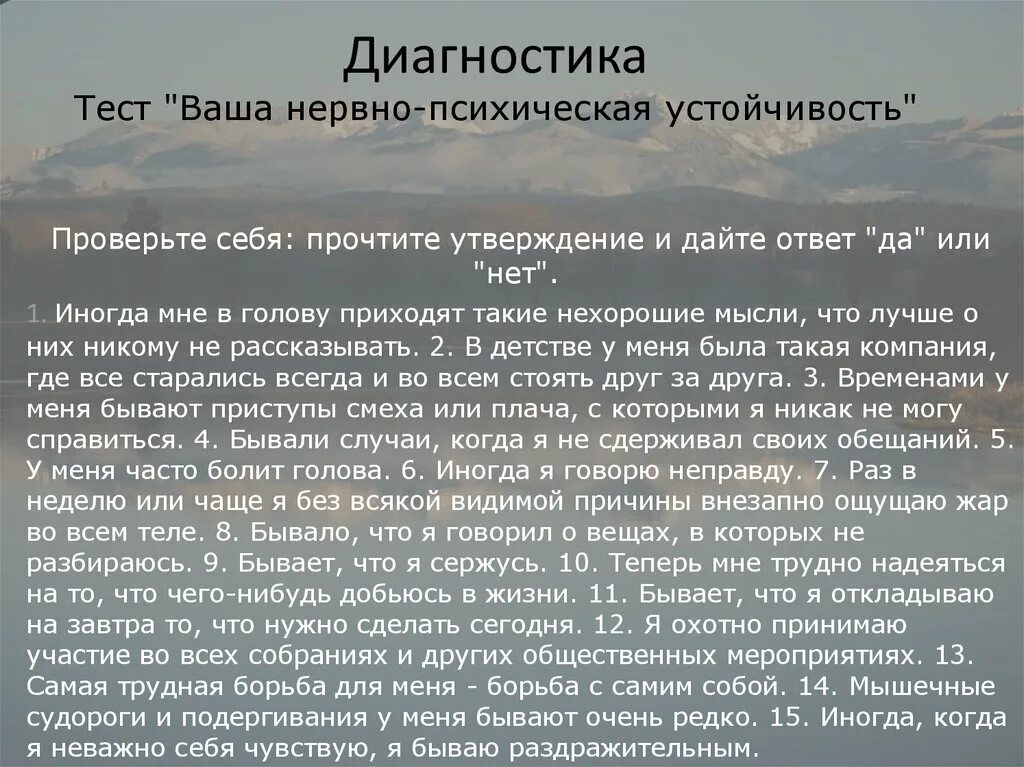 Диагностика
Тест "Ваша нервно-психическая устойчивость"

Проверьте себя: прочтите утверждение и дайте ответ "да" или "нет".

1. Иногда мне в голову приходят такие нехорошие мысли, что лучше о них никому не рассказывать. 2. В детстве у меня была такая компания, где все старались всегда и во всем стоять друг за друга. 3. Временами у меня бывают приступы смеха или плача, с которыми я никак не могу справиться. 4. Бывали случаи, когда я не сдерживал своих обещаний. 5. У меня часто болит голова. 6. Иногда я говорю неправду. 7. Раз в неделю или чаще я без всякой видимой причины внезапно ощущаю жар во всем теле. 8. Бывало, что я говорил о вещах, в которых не разбираюсь. 9. Бывает, что я сержусь. 10. Теперь мне трудно надеяться на то, что чего-нибудь добьюсь в жизни. 11. Бывает, что я откладываю на завтра то, что нужно сделать сегодня. 12. Я охотно принимаю участие во всех собраниях и других общественных мероприятиях. 13. Самая трудная борьба для меня - борьба с самим собой. 14. Мышечные судороги и подергивания у меня бывают очень редко. 15. Иногда, когда я неважно себя чувствую, я бываю раздражительным.